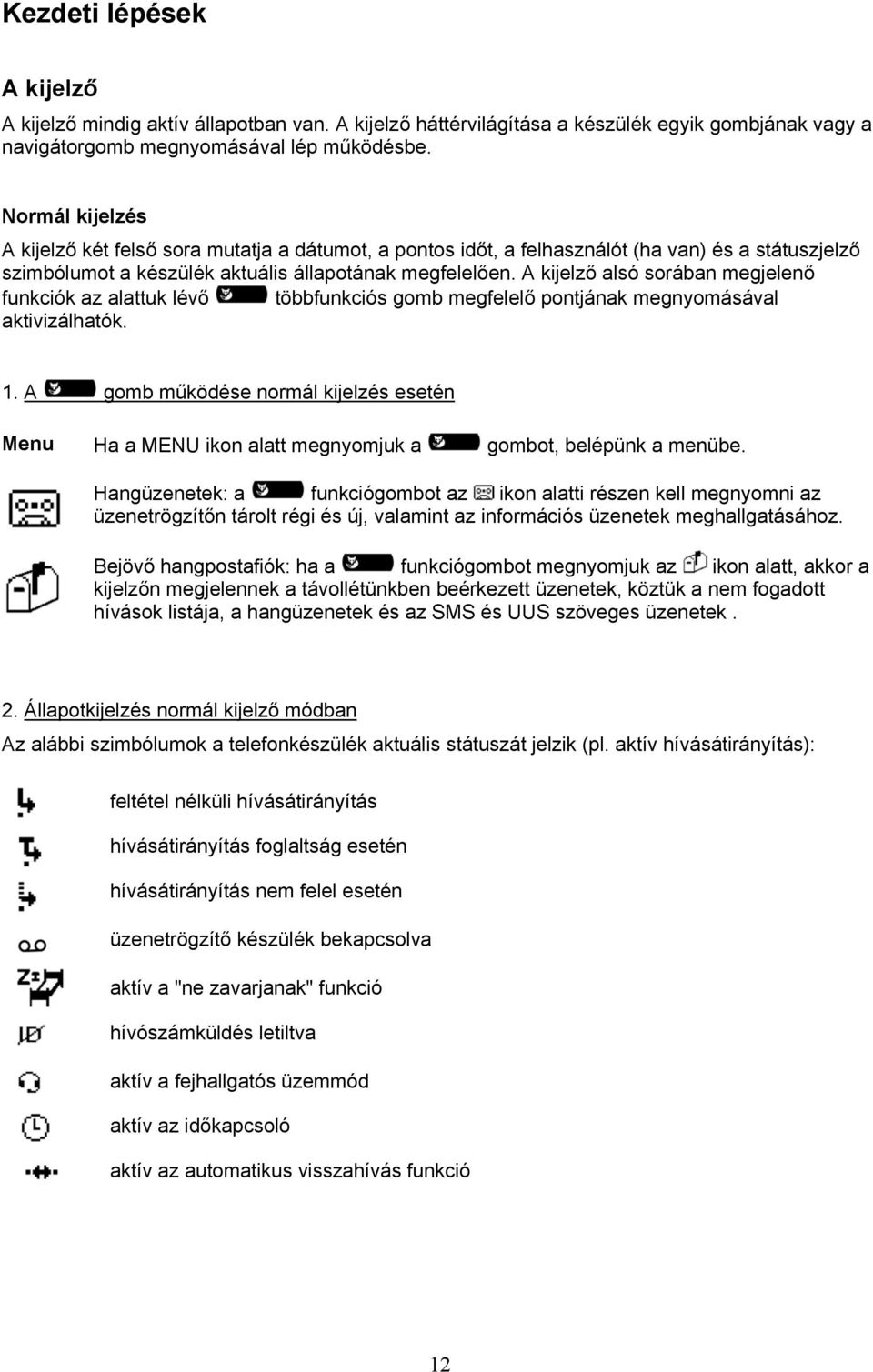 Kezdeti lépések

A kijelző

A kijelző mindig aktív állapotban van. A kijelző háttérvilágítása a készülék egyik gombjának vagy a navigátorgomb megnyomásával lép működésbe.

Normál kijelzés

A kijelző két felső sora mutatja a dátumot, a pontos időt, a felhasználót (ha van) és a státuszjelző szimbólumot a készülék aktuális állapotának megfelelően. A kijelző alsó sorában megjelenő funkciók az alattuk lévő többfunkciós gomb megfelelő pontjának megnyomásával aktivizálhatók.

1. A gomb működése normál kijelzés esetén

Menu Ha a MENU ikon alatt megnyomjuk a gombot, belépünk a menübe.

Hangüzenetek: a funkciógombot az ikon alatti részen kell megnyomni az üzenetrögzítőn tárolt régi és új, valamint az információs üzenetek meghallgatásához.

Bejövő hangpostafiók: ha a funkciógombot megnyomjuk az ikon alatt, akkor a kijelzőn megjelennek a távollétünkben beérkezett üzenetek, köztük a nem fogadott hívások listája, a hangüzenetek és az SMS és UUS szöveges üzenetek .

2. Állapotkijelzés normál kijelző módban

Az alábbi szimbólumok a telefonkészülék aktuális státuszát jelzik (pl. aktív hívásátirányítás):

feltétel nélküli hívásátirányítás

hívásátirányítás foglaltság esetén

hívásátirányítás nem felel esetén

üzenetrögzítő készülék bekapcsolva

aktív a "ne zavarjanak" funkció

hívószámküldés letiltva

aktív a fejhallgatós üzemmód

aktív az időkapcsoló

aktív az automatikus visszahívás funkció

12